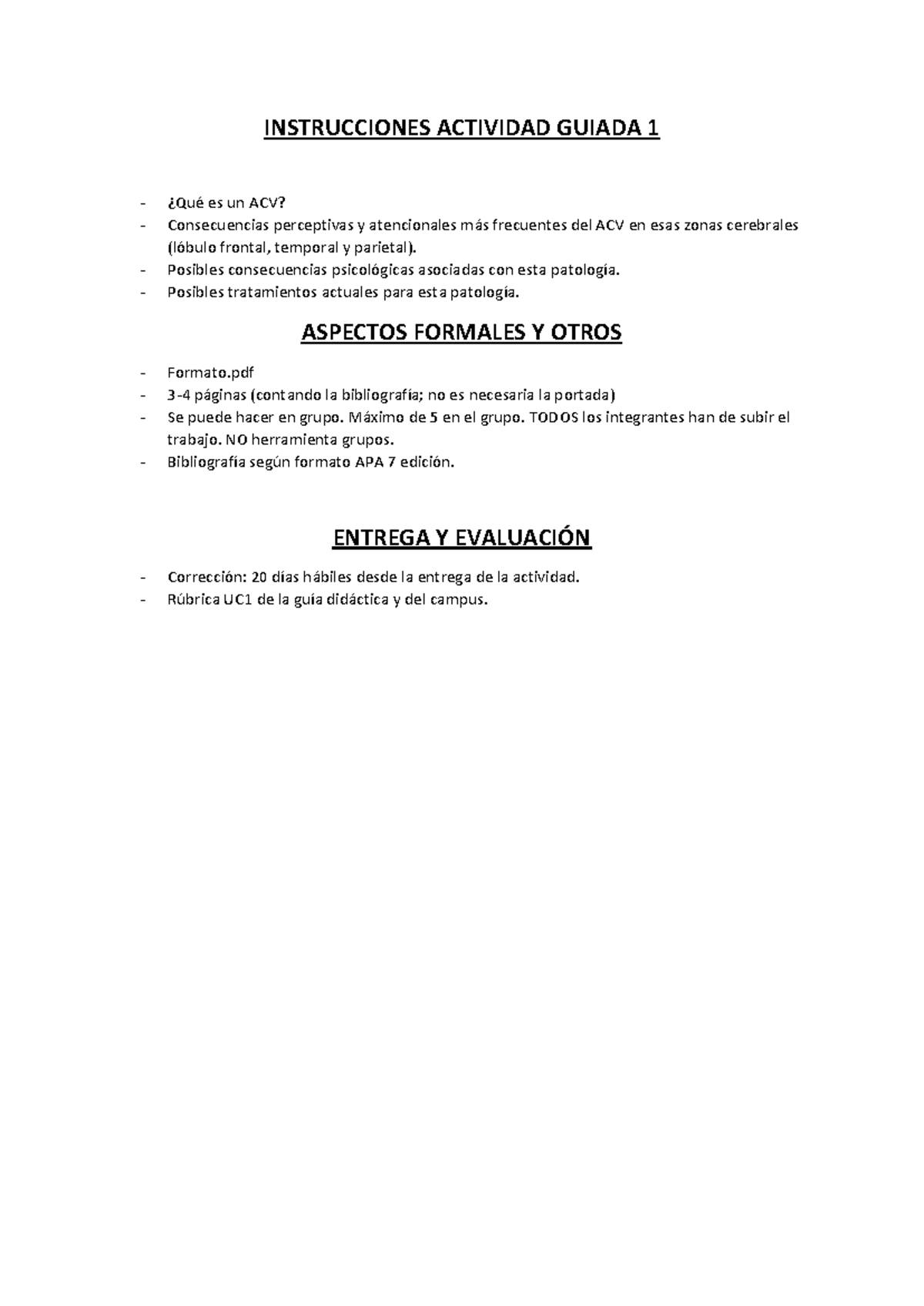 INSTRUCCIONES ACTIVIDAD GUIADA 1

- ¿Qué es un ACV?
- Consecuencias perceptivas y atencionales más frecuentes del ACV en esas zonas cerebrales (lóbulo frontal, temporal y parietal).
- Posibles consecuencias psicológicas asociadas con esta patología.
- Posibles tratamientos actuales para esta patología.

ASPECTOS FORMALES Y OTROS

- Formato.pdf
- 3-4 páginas (contando la bibliografía; no es necesaria la portada)
- Se puede hacer en grupo. Máximo de 5 en el grupo. TODOS los integrantes han de subir el trabajo. NO herramienta grupos.
- Bibliografía según formato APA 7 edición.

ENTREGA Y EVALUACIÓN

- Corrección: 20 días hábiles desde la entrega de la actividad.
- Rúbrica UC1 de la guía didáctica y del campus.